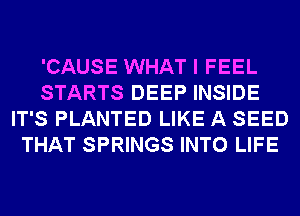 'CAUSE WHAT I FEEL
STARTS DEEP INSIDE
IT'S PLANTED LIKE A SEED
THAT SPRINGS INTO LIFE